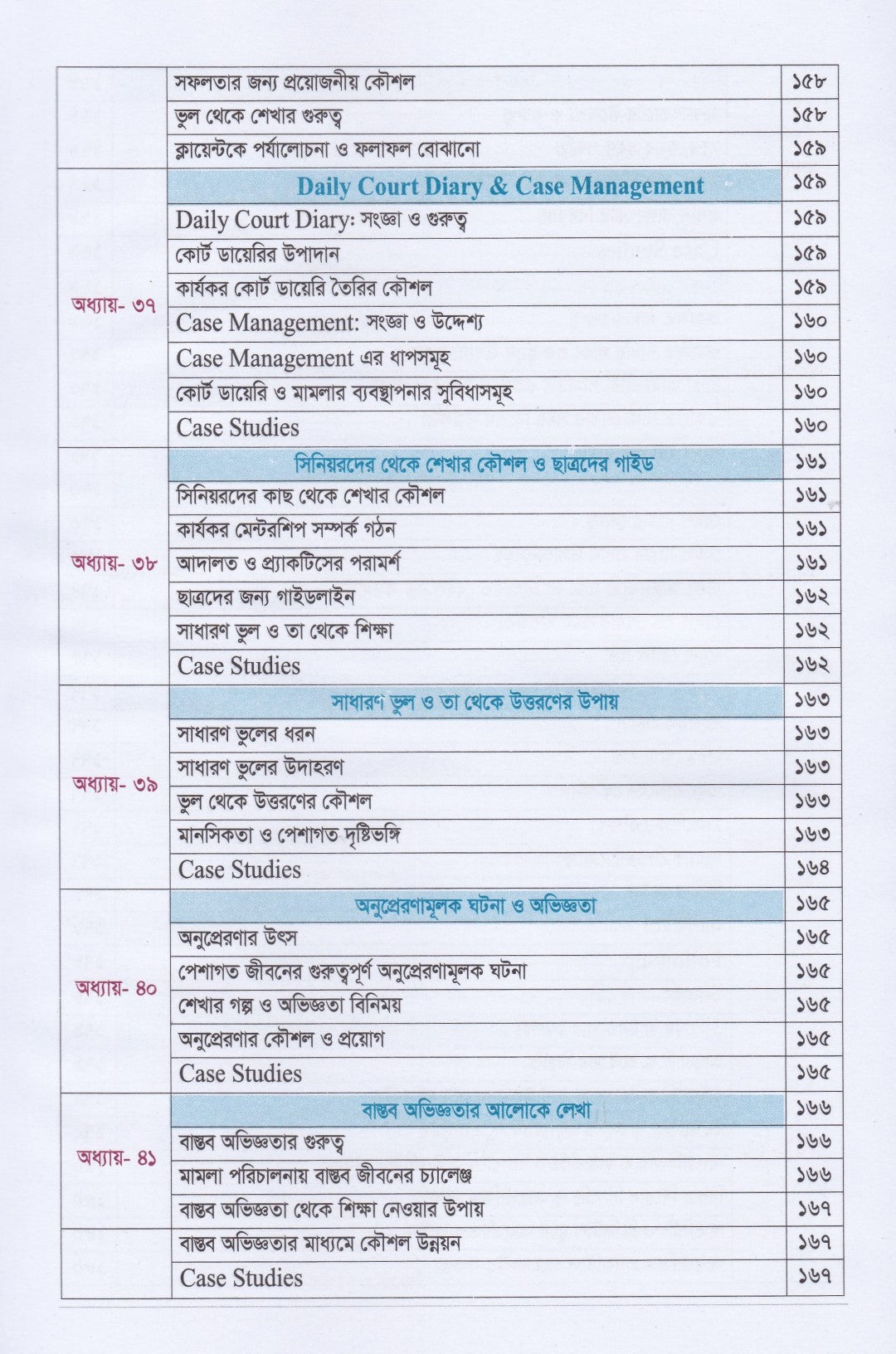 | | সফলতার জন্য প্রয়োজনীয় কৌশল | ১৫৮ |
|---|---|---|
| | ভুল থেকে শেখার গুরুত্ব | ১৫৮ |
| | ক্লায়েন্টকে পর্যালোচনা ও ফলাফল বোঝানো | ১৫৯ |
| অধ্যায়- ৩৭ | Daily Court Diary & Case Management | ১৫৯ |
| | Daily Court Diary: সংজ্ঞা ও গুরুত্ব | ১৫৯ |
| | কোর্ট ডায়েরির উপাদান | ১৫৯ |
| | কার্যকর কোর্ট ডায়েরি তৈরির কৌশল | ১৫৯ |
| | Case Management: সংজ্ঞা ও উদ্দেশ্য | ১৬০ |
| | Case Management এর ধাপসমূহ | ১৬০ |
| | কোর্ট ডায়েরি ও মামলার ব্যবস্থাপনার সুবিধাসমূহ | ১৬০ |
| | Case Studies | ১৬০ |
| অধ্যায়- ৩৮ | সিনিয়রদের থেকে শেখার কৌশল ও ছাত্রদের গাইড | ১৬১ |
| | সিনিয়রদের কাছ থেকে শেখার কৌশল | ১৬১ |
| | কার্যকর মেন্টরশিপ সম্পর্ক গঠন | ১৬১ |
| | আদালত ও প্র্যাকটিসের পরামর্শ | ১৬১ |
| | ছাত্রদের জন্য গাইডলাইন | ১৬২ |
| | সাধারণ ভুল ও তা থেকে শিক্ষা | ১৬২ |
| | Case Studies | ১৬২ |
| অধ্যায়- ৩৯ | সাধারণ ভুল ও তা থেকে উত্তরণের উপায় | ১৬৩ |
| | সাধারণ ভুলের ধরন | ১৬৩ |
| | সাধারণ ভুলের উদাহরণ | ১৬৩ |
| | ভুল থেকে উত্তরণের কৌশল | ১৬৩ |
| | মানসিকতা ও পেশাগত দৃষ্টিভঙ্গি | ১৬৩ |
| | Case Studies | ১৬৪ |
| অধ্যায়- ৪০ | অনুপ্রেরণামূলক ঘটনা ও অভিজ্ঞতা | ১৬৫ |
| | অনুপ্রেরণার উৎস | ১৬৫ |
| | পেশাগত জীবনের গুরুত্বপূর্ণ অনুপ্রেরণামূলক ঘটনা | ১৬৫ |
| | শেখার গল্প ও অভিজ্ঞতা বিনিময় | ১৬৫ |
| | অনুপ্রেরণার কৌশল ও প্রয়োগ | ১৬৫ |
| | Case Studies | ১৬৫ |
| অধ্যায়- ৪১ | বাস্তব অভিজ্ঞতার আলোকে লেখা | ১৬৬ |
| | বাস্তব অভিজ্ঞতার গুরুত্ব | ১৬৬ |
| | মামলা পরিচালনায় বাস্তব জীবনের চ্যালেঞ্জ | ১৬৬ |
| | বাস্তব অভিজ্ঞতা থেকে শিক্ষা নেওয়ার উপায় | ১৬৭ |
| | বাস্তব অভিজ্ঞতার মাধ্যমে কৌশল উন্নয়ন | ১৬৭ |
| | Case Studies | ১৬৭ |